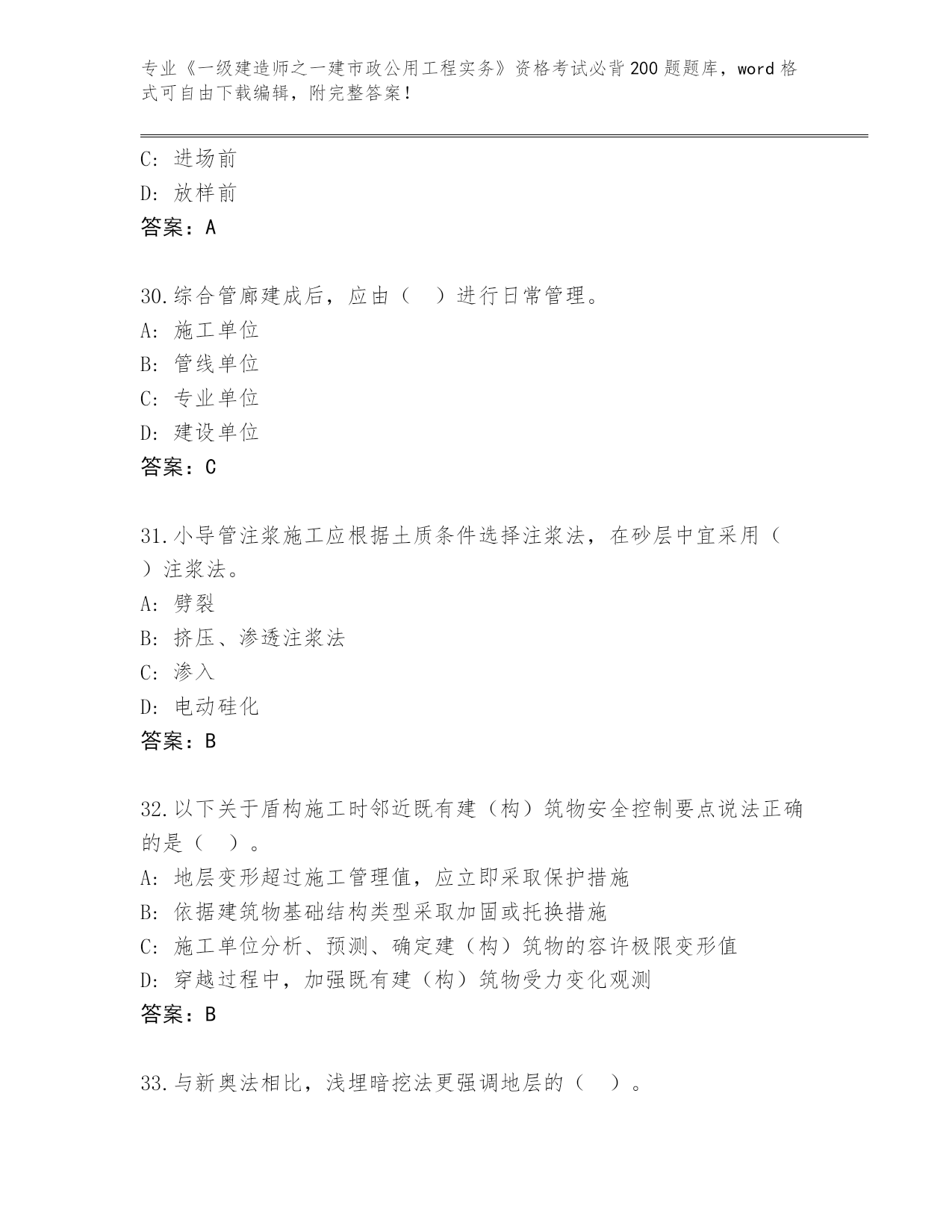 专业《一级建造师之一建市政公用工程实务》资格考试必背200题题库，word格式可自由下载编辑，附完整答案！

C：进场前
D：放样前
答案：A

30.综合管廊建成后，应由（　）进行日常管理。
A：施工单位
B：管线单位
C：专业单位
D：建设单位
答案：C

31.小导管注浆施工应根据土质条件选择注浆法，在砂层中宜采用（　）注浆法。
A：劈裂
B：挤压、渗透注浆法
C：渗入
D：电动硅化
答案：B

32.以下关于盾构施工时邻近既有建（构）筑物安全控制要点说法正确的是（　）。
A：地层变形超过施工管理值，应立即采取保护措施
B：依据建筑物基础结构类型采取加固或托换措施
C：施工单位分析、预测、确定建（构）筑物的容许极限变形值
D：穿越过程中，加强既有建（构）筑物受力变化观测
答案：B

33.与新奥法相比，浅埋暗挖法更强调地层的（　）。